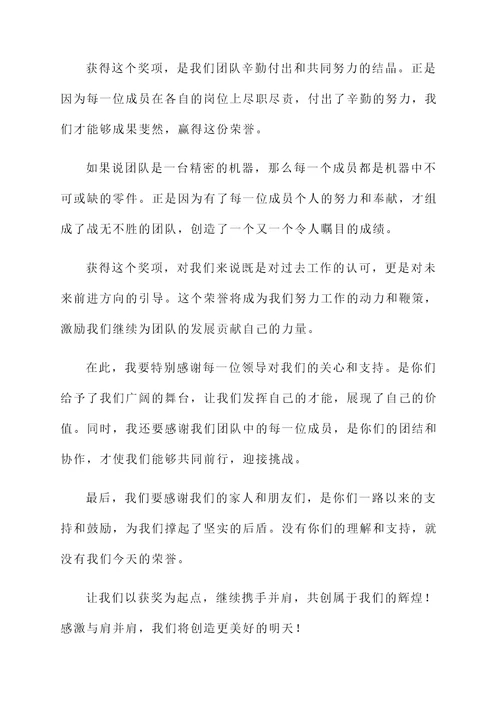 获得这个奖项，是我们团队辛勤付出和共同努力的结晶。正是因为每一位成员在各自的岗位上尽职尽责，付出了辛勤的努力，我们才能够成果斐然，赢得这份荣誉。

如果说团队是一台精密的机器，那么每一个成员都是机器中不可或缺的零件。正是因为有了每一位成员个人的努力和奉献，才组成了战无不胜的团队，创造了一个又一个令人瞩目的成绩。

获得这个奖项，对我们来说既是对过去工作的认可，更是对未来前进方向的引导。这个荣誉将成为我们努力工作的动力和鞭策，激励我们继续为团队的发展贡献自己的力量。

在此，我要特别感谢每一位领导对我们的关心和支持。是你们给予了我们广阔的舞台，让我们发挥自己的才能，展现了自己的价值。同时，我还要感谢我们团队中的每一位成员，是你们的团结和协作，才使我们能够共同前行，迎接挑战。

最后，我们要感谢我们的家人和朋友们，是你们一路以来的支持和鼓励，为我们撑起了坚实的后盾。没有你们的理解和支持，就没有我们今天的荣誉。

让我们以获奖为起点，继续携手并肩，共创属于我们的辉煌！感激与肩并肩，我们将创造更美好的明天！